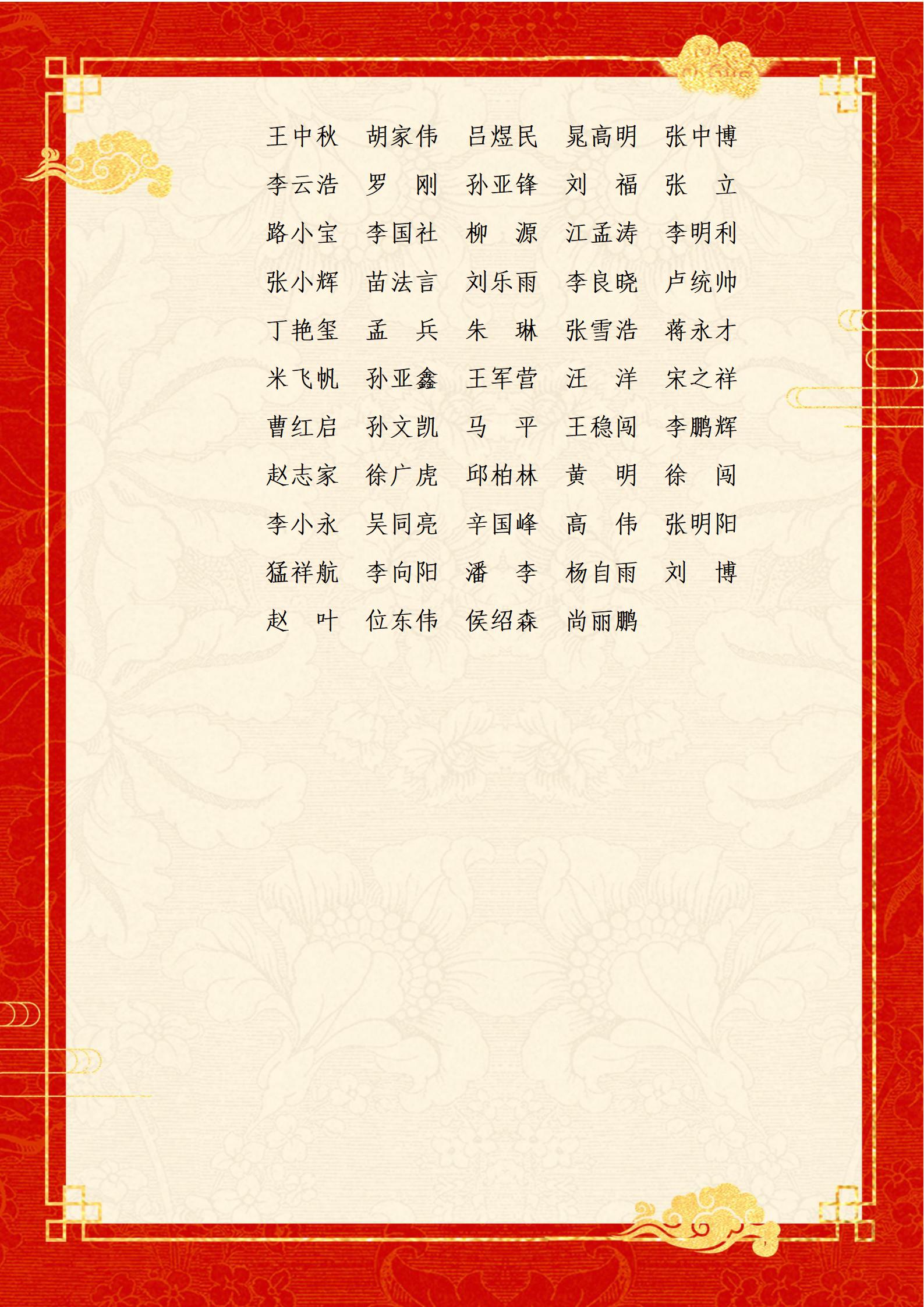 王中秋 胡家伟 吕煜民 晁高明 张中博
李云浩 罗 刚 孙亚锋 刘 福 张 立
路小宝 李国社 柳 源 江孟涛 李明利
张小辉 苗法言 刘乐雨 李良晓 卢统帅
丁艳玺 孟 兵 朱 琳 张雪浩 蒋永才
米飞帆 孙亚鑫 王军营 汪 洋 宋之祥
曹红启 孙文凯 马 平 王稳闯 李鹏辉
赵志家 徐广虎 邱柏林 黄 明 徐 闯
李小永 吴同亮 辛国峰 高 伟 张明阳
猛祥航 李向阳 潘 李 杨自雨 刘 博
赵 叶 位东伟 侯绍森 尚丽鹏